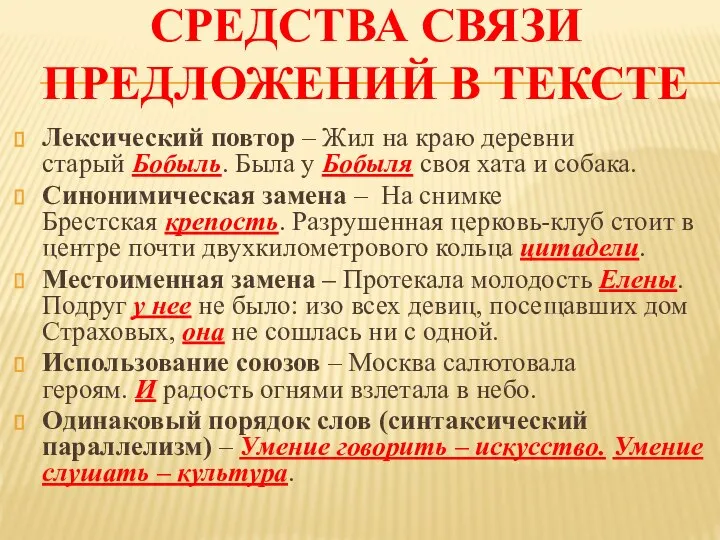 СРЕДСТВА СВЯЗИ ПРЕДЛОЖЕНИЙ В ТЕКСТЕ

Лексический повтор – Жил на краю деревни старый Бобыль. Была у Бобыля своя хата и собака.

Синонимическая замена – На снимке Брестская крепость. Разрушенная церковь-клуб стоит в центре почти двухкилометрового кольца цитадели.

Местоименная замена – Протекала молодость Елены. Подруг у нее не было: изо всех девиц, посещавших дом Страховых, она не сошлась ни с одной.

Использование союзов – Москва салютовала героям. И радость огнями взлетала в небо.

Одинаковый порядок слов (синтаксический параллелизм) – Умение говорить – искусство. Умение слушать – культура.